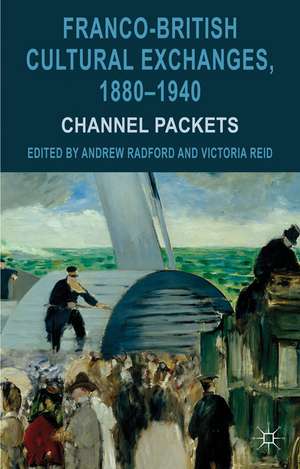 FRANCO-BRITISH CULTURAL EXCHANGES, 1880–1940

CHANNEL PACKETS

EDITED BY ANDREW RADFORD AND VICTORIA REID